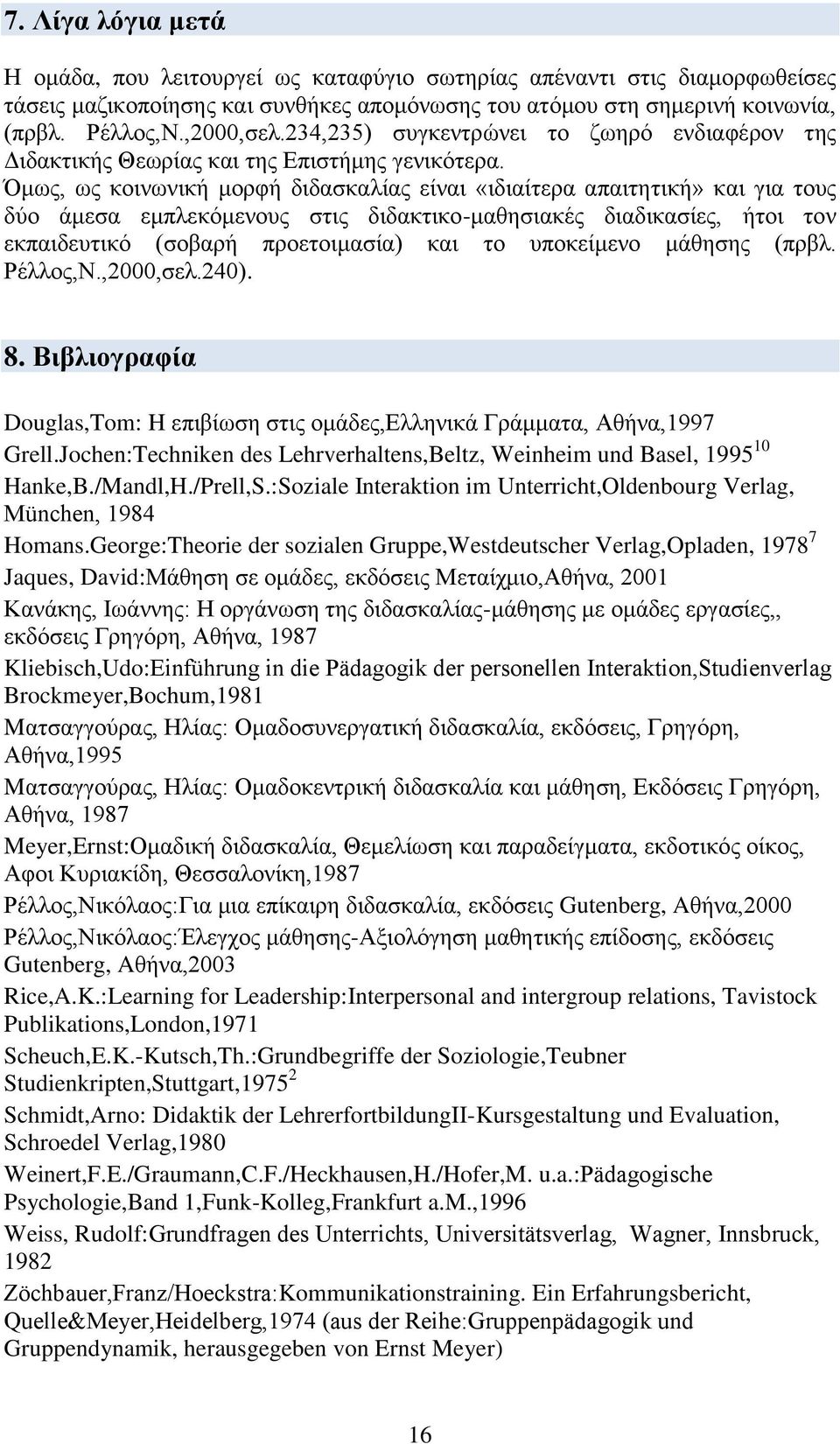 7. Λίγα λόγια μετά

Η ομάδα, που λειτουργεί ως καταφύγιο σωτηρίας απέναντι στις διαμορφωθείσες τάσεις μαζικοποίησης και συνθήκες απομόνωσης του ατόμου στη σημερινή κοινωνία, (πρβλ. Ρέλλος,Ν.,2000,σελ.234,235) συγκεντρώνει το ζωηρό ενδιαφέρον της Διδακτικής Θεωρίας και της Επιστήμης γενικότερα.
Όμως, ως κοινωνική μορφή διδασκαλίας είναι «ιδιαίτερα απαιτητική» και για τους δύο άμεσα εμπλεκόμενους στις διδακτικο-μαθησιακές διαδικασίες, ήτοι τον εκπαιδευτικό (σοβαρή προετοιμασία) και το υποκείμενο μάθησης (πρβλ. Ρέλλος,Ν.,2000,σελ.240).

8. Βιβλιογραφία

Douglas,Tom: Η επιβίωση στις ομάδες,Ελληνικά Γράμματα, Αθήνα,1997
Grell.Jochen:Techniken des Lehrverhaltens,Beltz, Weinheim und Basel, 1995$^{10}$
Hanke,B./Mandl,H./Prell,S.:Soziale Interaktion im Unterricht,Oldenbourg Verlag, München, 1984
Homans.George:Theorie der sozialen Gruppe,Westdeutscher Verlag,Opladen, 1978$^{7}$
Jaques, David:Μάθηση σε ομάδες, εκδόσεις Μεταίχμιο,Αθήνα, 2001
Κανάκης, Ιωάννης: Η οργάνωση της διδασκαλίας-μάθησης με ομάδες εργασίες,, εκδόσεις Γρηγόρη, Αθήνα, 1987
Kliebisch,Udo:Einführung in die Pädagogik der personellen Interaktion,Studienverlag Brockmeyer,Bochum,1981
Ματσαγγούρας, Ηλίας: Ομαδοσυνεργατική διδασκαλία, εκδόσεις, Γρηγόρη, Αθήνα,1995
Ματσαγγούρας, Ηλίας: Ομαδοκεντρική διδασκαλία και μάθηση, Εκδόσεις Γρηγόρη, Αθήνα, 1987
Meyer,Ernst:Ομαδική διδασκαλία, Θεμελίωση και παραδείγματα, εκδοτικός οίκος, Αφοι Κυριακίδη, Θεσσαλονίκη,1987
Ρέλλος,Νικόλαος:Για μια επίκαιρη διδασκαλία, εκδόσεις Gutenberg, Αθήνα,2000
Ρέλλος,Νικόλαος:Έλεγχος μάθησης-Αξιολόγηση μαθητικής επίδοσης, εκδόσεις Gutenberg, Αθήνα,2003
Rice,A.K.:Learning for Leadership:Interpersonal and intergroup relations, Tavistock Publikations,London,1971
Scheuch,E.K.-Kutsch,Th.:Grundbegriffe der Soziologie,Teubner Studienkripten,Stuttgart,1975$^{2}$
Schmidt,Arno: Didaktik der LehrerfortbildungII-Kursgestaltung und Evaluation, Schroedel Verlag,1980
Weinert,F.E./Graumann,C.F./Heckhausen,H./Hofer,M. u.a.:Pädagogische Psychologie,Band 1,Funk-Kolleg,Frankfurt a.M.,1996
Weiss, Rudolf:Grundfragen des Unterrichts, Universitätsverlag, Wagner, Innsbruck, 1982
Zöchbauer,Franz/Hoeckstra:Kommunikationstraining. Ein Erfahrungsbericht, Quelle&Meyer,Heidelberg,1974 (aus der Reihe:Gruppenpädagogik und Gruppendynamik, herausgegeben von Ernst Meyer)

16